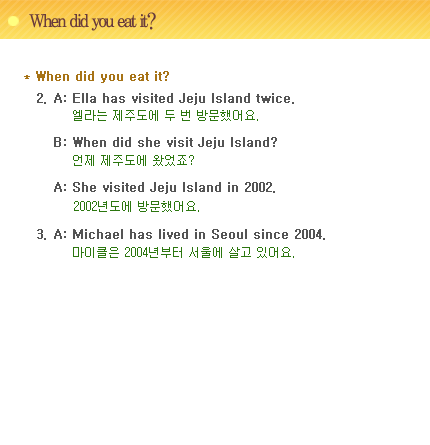 When did you eat it?

* When did you eat it?

2. A: Ella has visited Jeju Island twice.
엘라는 제주도에 두 번 방문했어요.

B: When did she visit Jeju Island?
언제 제주도에 왔었죠?

A: She visited Jeju Island in 2002.
2002년도에 방문했어요.

3. A: Michael has lived in Seoul since 2004.
마이클은 2004년부터 서울에 살고 있어요.